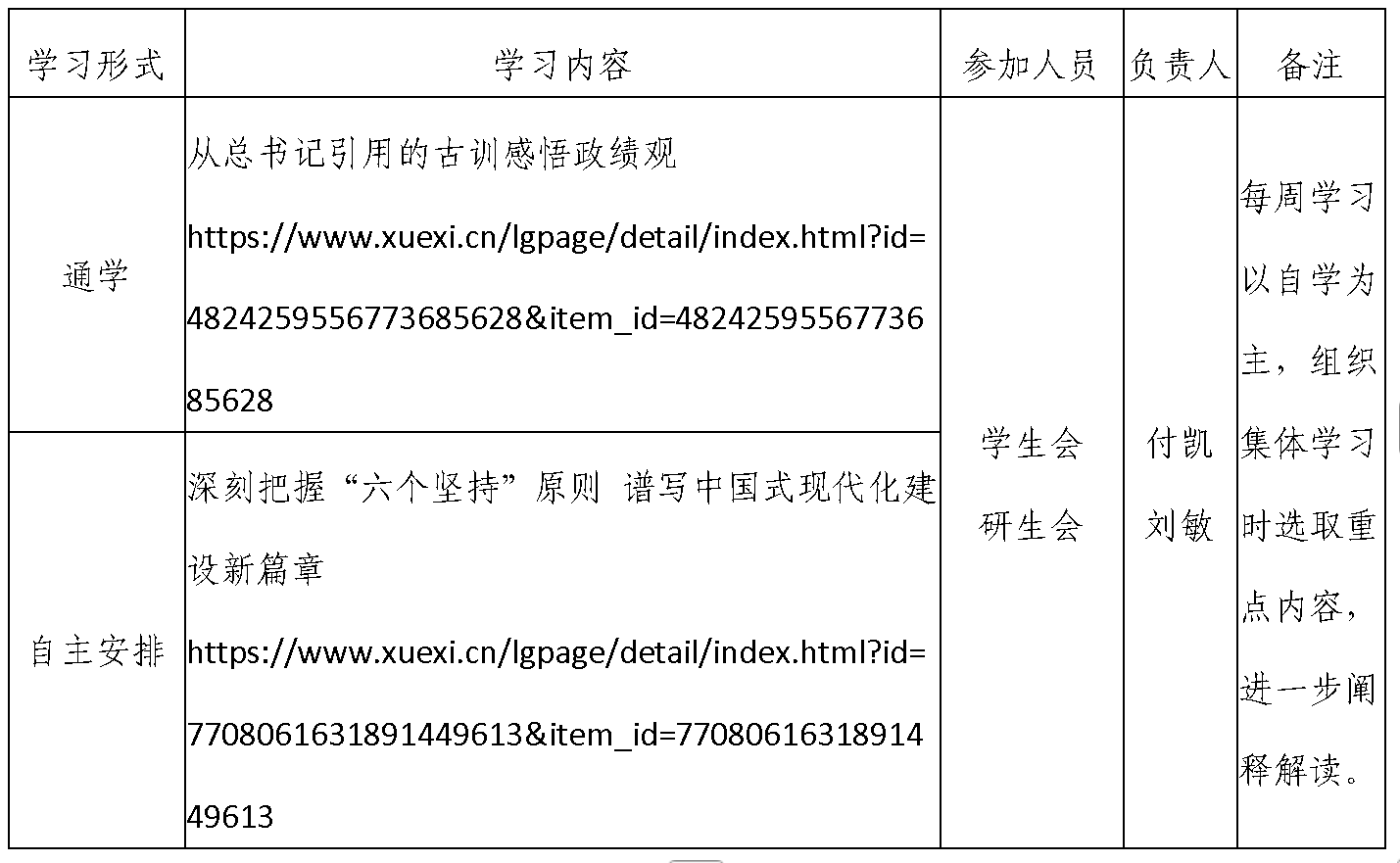 | 学习形式 | 学习内容 | 参加人员 | 负责人 | 备注 |
|---|---|---|---|---|
| 通学 | 从总书记引用的古训感悟政绩观 https://www.xuexi.cn/lgpage/detail/index.html?id=4824259556773685628&item_id=4824259556773685628 | 学生会 研生会 | 付凯 刘敏 | 每周学习以自学为主，组织集体学习时选取重点内容，进一步阐释解读。 |
| 自主安排 | 深刻把握“六个坚持”原则 谱写中国式现代化建设新篇章 https://www.xuexi.cn/lgpage/detail/index.html?id=7708061631891449613&item_id=7708061631891449613 |  |  |  |